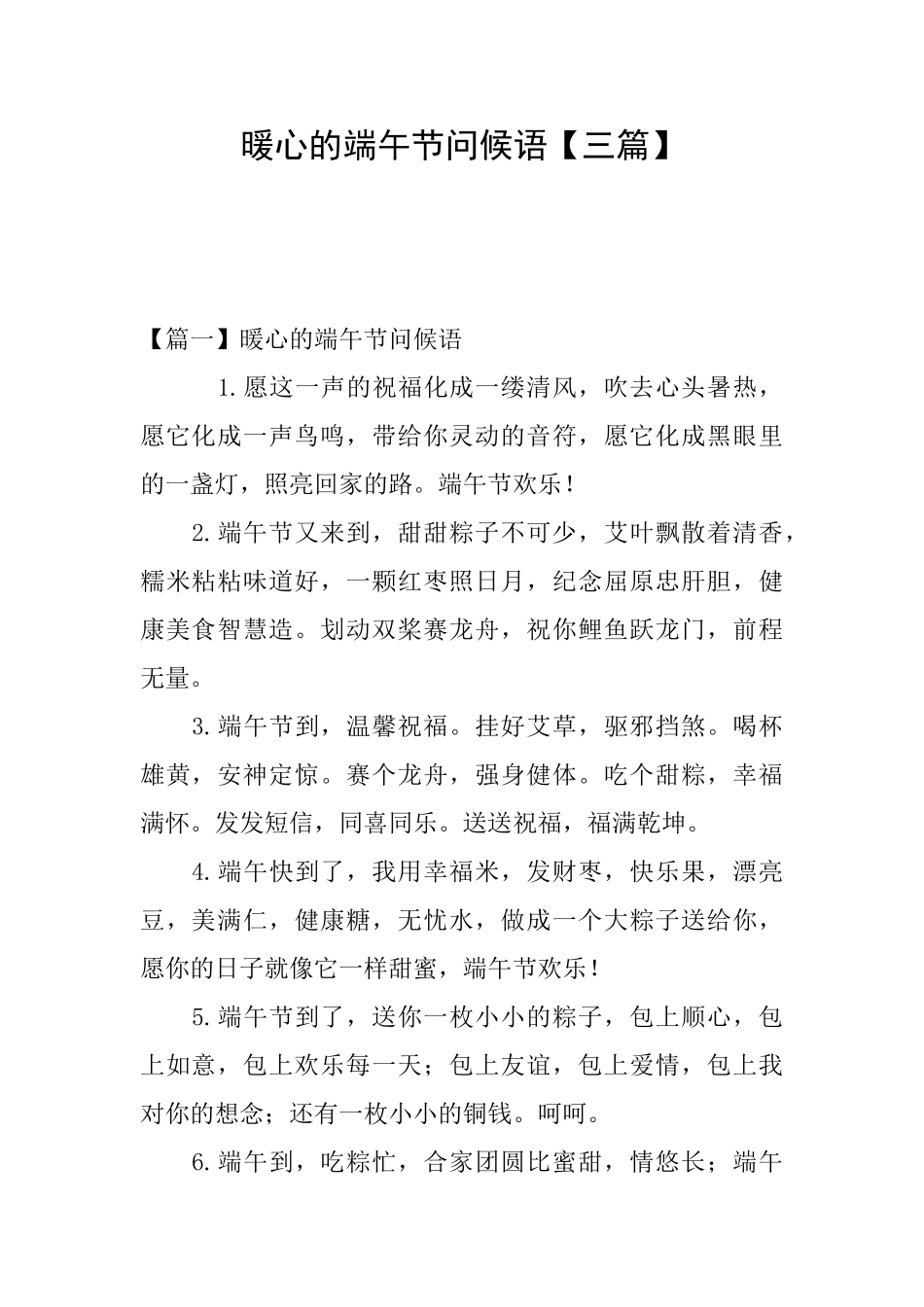 暖心的端午节问候语【三篇】

【篇一】暖心的端午节问候语

1.愿这一声的祝福化成一缕清风，吹去心头暑热，愿它化成一声鸟鸣，带给你灵动的音符，愿它化成黑眼里的一盏灯，照亮回家的路。端午节欢乐！

2.端午节又来到，甜甜粽子不可少，艾叶飘散着清香，糯米粘粘味道好，一颗红枣照日月，纪念屈原忠肝胆，健康美食智慧造。划动双桨赛龙舟，祝你鲤鱼跃龙门，前程无量。

3.端午节到，温馨祝福。挂好艾草，驱邪挡煞。喝杯雄黄，安神定惊。赛个龙舟，强身健体。吃个甜粽，幸福满怀。发发短信，同喜同乐。送送祝福，福满乾坤。

4.端午快到了，我用幸福米，发财枣，快乐果，漂亮豆，美满仁，健康糖，无忧水，做成一个大粽子送给你，愿你的日子就像它一样甜蜜，端午节欢乐！

5.端午节到了，送你一枚小小的粽子，包上顺心，包上如意，包上欢乐每一天；包上友谊，包上爱情，包上我对你的想念；还有一枚小小的铜钱。呵呵。

6.端午到，吃粽忙，合家团圆比蜜甜，情悠长；端午